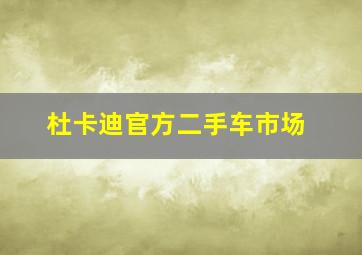 杜卡迪官方二手车市场